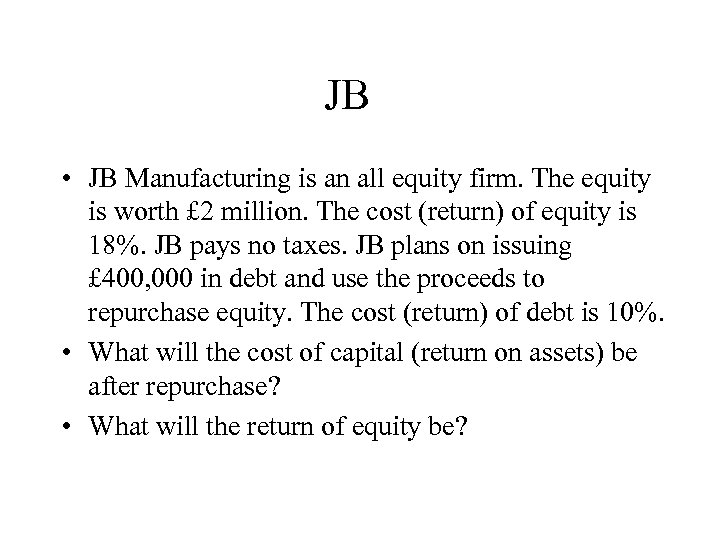 JB

• JB Manufacturing is an all equity firm. The equity is worth £2 million. The cost (return) of equity is 18%. JB pays no taxes. JB plans on issuing £400,000 in debt and use the proceeds to repurchase equity. The cost (return) of debt is 10%.
• What will the cost of capital (return on assets) be after repurchase?
• What will the return of equity be?